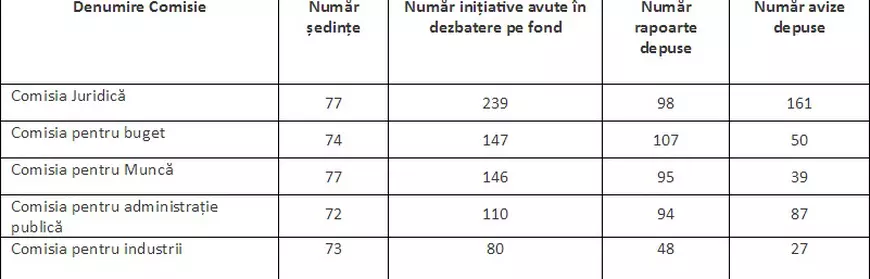 | Denumire Comisie | Număr ședințe | Număr inițiative avute în dezbatere pe fond | Număr rapoarte depuse | Număr avize depuse |
|---|---|---|---|---|
| Comisia Juridică | 77 | 239 | 98 | 161 |
| Comisia pentru buget | 74 | 147 | 107 | 50 |
| Comisia pentru Muncă | 77 | 146 | 95 | 39 |
| Comisia pentru administrație publică | 72 | 110 | 94 | 87 |
| Comisia pentru industrii | 73 | 80 | 48 | 27 |